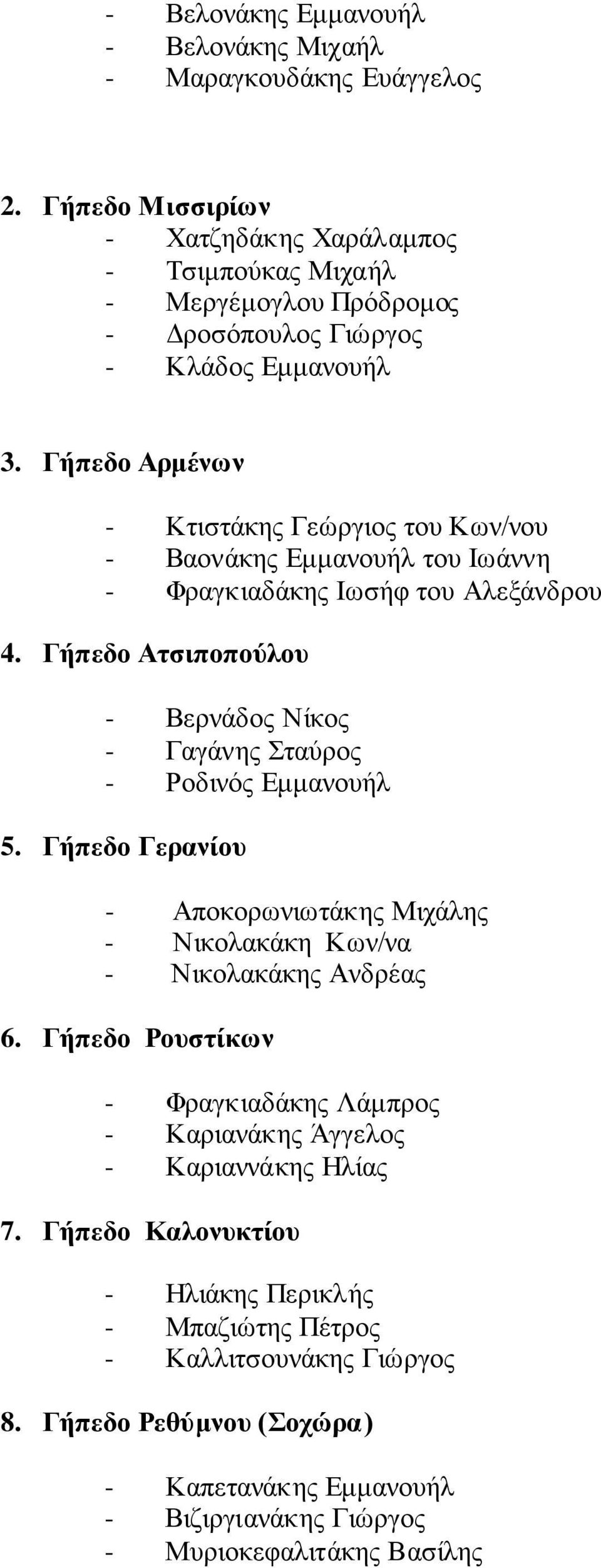 - Βελονάκης Εμμανουήλ
- Βελονάκης Μιχαήλ
- Μαραγκουδάκης Ευάγγελος

2. Γήπεδο Μισσιρίων
- Χατζηδάκης Χαράλαμπος
- Τσιμπούκας Μιχαήλ
- Μεργέμογλου Πρόδρομος
- Δροσόπουλος Γιώργος
- Κλάδος Εμμανουήλ

3. Γήπεδο Αρμένων

- Κτιστάκης Γεώργιος του Κων/νου
- Βαονάκης Εμμανουήλ του Ιωάννη
- Φραγκιαδάκης Ιωσήφ του Αλεξάνδρου

4. Γήπεδο Ατσιποπούλου

- Βερνάδος Νίκος
- Γαγάνης Σταύρος
- Ροδινός Εμμανουήλ

5. Γήπεδο Γερανίου

- Αποκορωνιωτάκης Μιχάλης
- Νικολακάκη Κων/να
- Νικολακάκης Ανδρέας

6. Γήπεδο Ρουστίκων

- Φραγκιαδάκης Λάμπρος
- Καριανάκης Άγγελος
- Καριαννάκης Ηλίας

7. Γήπεδο Καλονυκτίου

- Ηλιάκης Περικλής
- Μπαζιώτης Πέτρος
- Καλλιτσουνάκης Γιώργος

8. Γήπεδο Ρεθύμνου (Σοχώρα)

- Καπετανάκης Εμμανουήλ
- Βιζιργιανάκης Γιώργος
- Μυριοκεφαλιτάκης Βασίλης